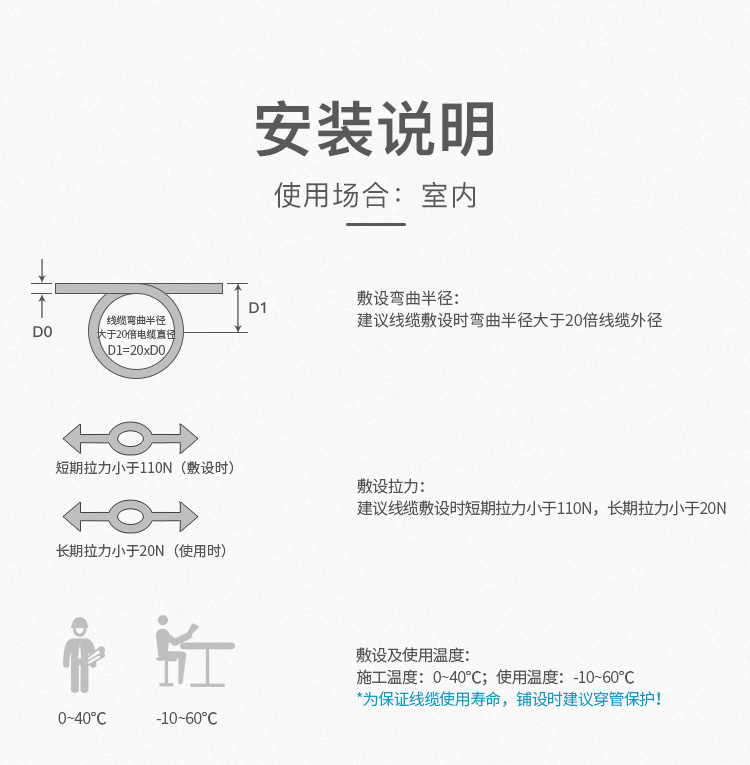 安装说明

使用场合：室内

D0

线缆弯曲半径
大于20倍电缆直径
D1=20xD0

D1

敷设弯曲半径：
建议线缆敷设时弯曲半径大于20倍线缆外径

短期拉力小于110N（敷设时）

长期拉力小于20N（使用时）

敷设拉力：
建议线缆敷设时短期拉力小于110N，长期拉力小于20N

0~40℃

-10~60℃

敷设及使用温度：
施工温度：0~40℃；使用温度：-10~60℃
*为保证线缆使用寿命，铺设时建议穿管保护！